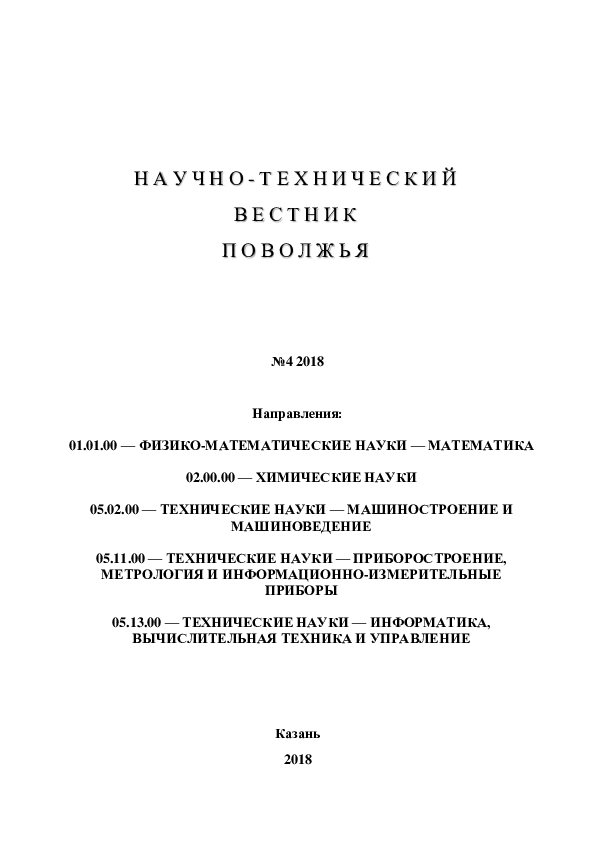 НАУЧНО-ТЕХНИЧЕСКИЙ
ВЕСТНИК
ПОВОЛЖЬЯ

№4 2018

Направления:

01.01.00 — ФИЗИКО-МАТЕМАТИЧЕСКИЕ НАУКИ — МАТЕМАТИКА

02.00.00 — ХИМИЧЕСКИЕ НАУКИ

05.02.00 — ТЕХНИЧЕСКИЕ НАУКИ — МАШИНОСТРОЕНИЕ И МАШИНОВЕДЕНИЕ

05.11.00 — ТЕХНИЧЕСКИЕ НАУКИ — ПРИБОРОСТРОЕНИЕ, МЕТРОЛОГИЯ И ИНФОРМАЦИОННО-ИЗМЕРИТЕЛЬНЫЕ ПРИБОРЫ

05.13.00 — ТЕХНИЧЕСКИЕ НАУКИ — ИНФОРМАТИКА, ВЫЧИСЛИТЕЛЬНАЯ ТЕХНИКА И УПРАВЛЕНИЕ

Казань

2018